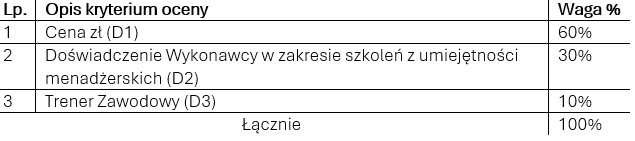 | Lp. | Opis kryterium oceny | Waga % |
|---|---|---|
| 1 | Cena zł (D1) | 60% |
| 2 | Doświadczenie Wykonawcy w zakresie szkoleń z umiejętności menadżerskich (D2) | 30% |
| 3 | Trener Zawodowy (D3) | 10% |
| | Łącznie | 100% |